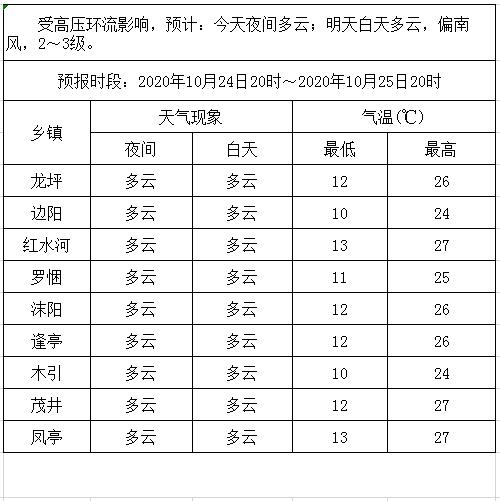 受高压环流影响，预计：今天夜间多云；明天白天多云，偏南风，2～3级。

预报时段：2020年10月24日20时～2020年10月25日20时

| 乡镇 | 天气现象 | | 气温(℃) | |
|---|---|---|---|---|
| | 夜间 | 白天 | 最低 | 最高 |
| 龙坪 | 多云 | 多云 | 12 | 26 |
| 边阳 | 多云 | 多云 | 10 | 24 |
| 红水河 | 多云 | 多云 | 13 | 27 |
| 罗悃 | 多云 | 多云 | 11 | 25 |
| 沫阳 | 多云 | 多云 | 12 | 26 |
| 逢亭 | 多云 | 多云 | 12 | 26 |
| 木引 | 多云 | 多云 | 10 | 24 |
| 茂井 | 多云 | 多云 | 12 | 27 |
| 凤亭 | 多云 | 多云 | 13 | 27 |